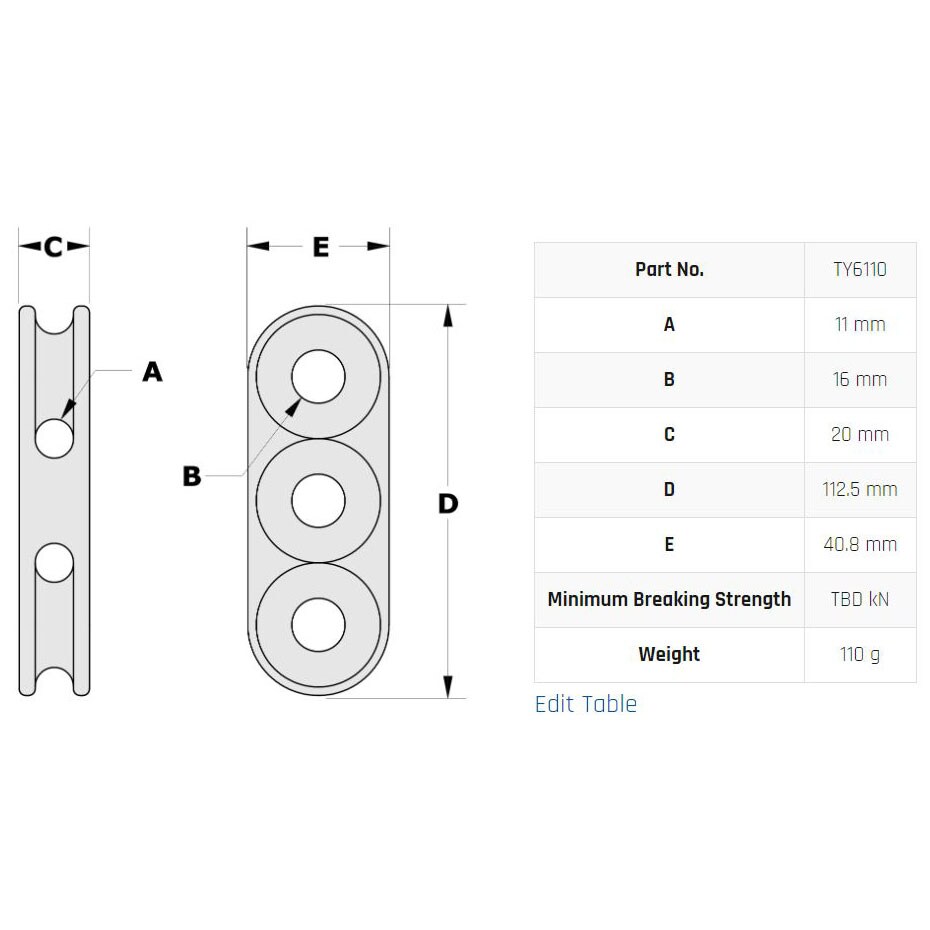 C

A

E

B

D

| Part No. | TY6110 |
|---|---|
| A | 11 mm |
| B | 16 mm |
| C | 20 mm |
| D | 112.5 mm |
| E | 40.8 mm |
| Minimum Breaking Strength | TBD kN |
| Weight | 110 g |

Edit Table